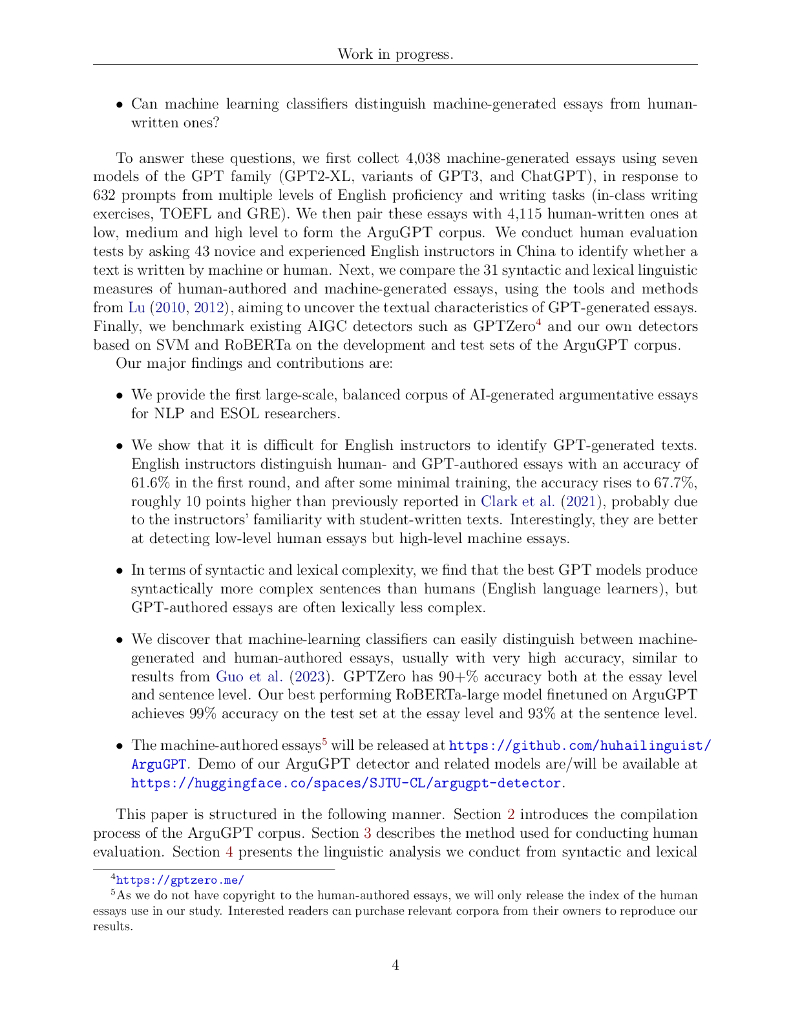 Work in progress.

• Can machine learning classifiers distinguish machine-generated essays from human-written ones?

To answer these questions, we first collect 4,038 machine-generated essays using seven models of the GPT family (GPT2-XL, variants of GPT3, and ChatGPT), in response to 632 prompts from multiple levels of English proficiency and writing tasks (in-class writing exercises, TOEFL and GRE). We then pair these essays with 4,115 human-written ones at low, medium and high level to form the ArguGPT corpus. We conduct human evaluation tests by asking 43 novice and experienced English instructors in China to identify whether a text is written by machine or human. Next, we compare the 31 syntactic and lexical linguistic measures of human-authored and machine-generated essays, using the tools and methods from Lu (2010, 2012), aiming to uncover the textual characteristics of GPT-generated essays. Finally, we benchmark existing AIGC detectors such as GPTZero$^4$ and our own detectors based on SVM and RoBERTa on the development and test sets of the ArguGPT corpus.

Our major findings and contributions are:

• We provide the first large-scale, balanced corpus of AI-generated argumentative essays for NLP and ESOL researchers.

• We show that it is difficult for English instructors to identify GPT-generated texts. English instructors distinguish human- and GPT-authored essays with an accuracy of 61.6% in the first round, and after some minimal training, the accuracy rises to 67.7%, roughly 10 points higher than previously reported in Clark et al. (2021), probably due to the instructors' familiarity with student-written texts. Interestingly, they are better at detecting low-level human essays but high-level machine essays.

• In terms of syntactic and lexical complexity, we find that the best GPT models produce syntactically more complex sentences than humans (English language learners), but GPT-authored essays are often lexically less complex.

• We discover that machine-learning classifiers can easily distinguish between machine-generated and human-authored essays, usually with very high accuracy, similar to results from Guo et al. (2023). GPTZero has 90+% accuracy both at the essay level and sentence level. Our best performing RoBERTa-large model finetuned on ArguGPT achieves 99% accuracy on the test set at the essay level and 93% at the sentence level.

• The machine-authored essays$^5$ will be released at https://github.com/huhailinguist/ArguGPT. Demo of our ArguGPT detector and related models are/will be available at https://huggingface.co/spaces/SJTU-CL/argugpt-detector.

This paper is structured in the following manner. Section 2 introduces the compilation process of the ArguGPT corpus. Section 3 describes the method used for conducting human evaluation. Section 4 presents the linguistic analysis we conduct from syntactic and lexical

$^4$https://gptzero.me/
$^5$As we do not have copyright to the human-authored essays, we will only release the index of the human essays use in our study. Interested readers can purchase relevant corpora from their owners to reproduce our results.

4